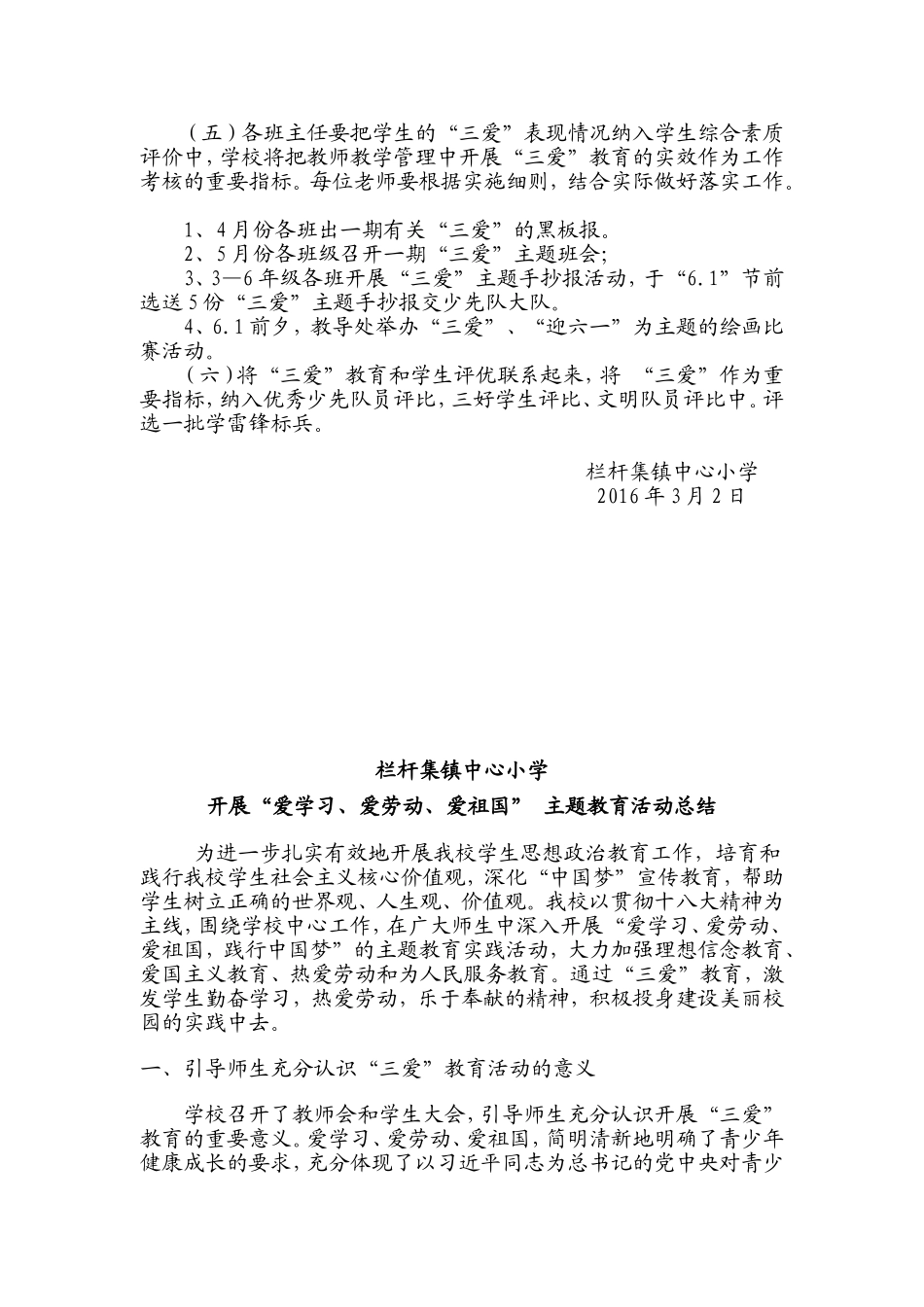 （五）各班主任要把学生的“三爱”表现情况纳入学生综合素质评价中，学校将把教师教学管理中开展“三爱”教育的实效作为工作考核的重要指标。每位老师要根据实施细则，结合实际做好落实工作。

1、4月份各班出一期有关“三爱”的黑板报。
2、5月份各班级召开一期“三爱”主题班会；
3、3—6年级各班开展“三爱”主题手抄报活动，于“6.1”节前选送5份“三爱”主题手抄报交少先队大队。
4、6.1前夕，教导处举办“三爱”、“迎六一”为主题的绘画比赛活动。
（六）将“三爱”教育和学生评优联系起来，将 “三爱”作为重要指标，纳入优秀少先队员评比，三好学生评比、文明队员评比中。评选一批学雷锋标兵。

栏杆集镇中心小学
2016年3月2日

栏杆集镇中心小学
开展“爱学习、爱劳动、爱祖国” 主题教育活动总结

为进一步扎实有效地开展我校学生思想政治教育工作，培育和践行我校学生社会主义核心价值观，深化“中国梦”宣传教育，帮助学生树立正确的世界观、人生观、价值观。我校以贯彻十八大精神为主线，围绕学校中心工作，在广大师生中深入开展“爱学习、爱劳动、爱祖国，践行中国梦”的主题教育实践活动，大力加强理想信念教育、爱国主义教育、热爱劳动和为人民服务教育。通过“三爱”教育，激发学生勤奋学习，热爱劳动，乐于奉献的精神，积极投身建设美丽校园的实践中去。

一、引导师生充分认识“三爱”教育活动的意义

学校召开了教师会和学生大会，引导师生充分认识开展“三爱”教育的重要意义。爱学习、爱劳动、爱祖国，简明清新地明确了青少年健康成长的要求，充分体现了以习近平同志为总书记的党中央对青少